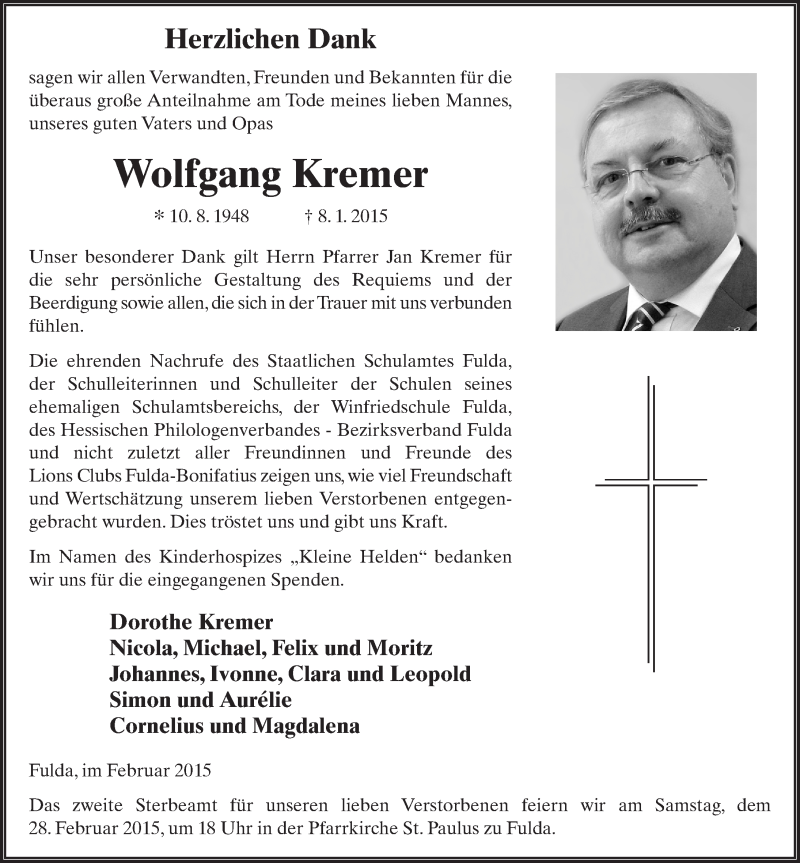 Herzlichen Dank

sagen wir allen Verwandten, Freunden und Bekannten für die überaus große Anteilnahme am Tode meines lieben Mannes, unseres guten Vaters und Opas

Wolfgang Kremer

* 10. 8. 1948 † 8. 1. 2015

Unser besonderer Dank gilt Herrn Pfarrer Jan Kremer für die sehr persönliche Gestaltung des Requiems und der Beerdigung sowie allen, die sich in der Trauer mit uns verbunden fühlen.

Die ehrenden Nachrufe des Staatlichen Schulamtes Fulda, der Schulleiterinnen und Schulleiter der Schulen seines ehemaligen Schulamtsbereichs, der Winfriedschule Fulda, des Hessischen Philologenverbandes - Bezirksverband Fulda und nicht zuletzt aller Freundinnen und Freunde des Lions Clubs Fulda-Bonifatius zeigen uns, wie viel Freundschaft und Wertschätzung unserem lieben Verstorbenen entgegengebracht wurden. Dies tröstet uns und gibt uns Kraft.

Im Namen des Kinderhospizes „Kleine Helden“ bedanken wir uns für die eingegangenen Spenden.

Dorothe Kremer
Nicola, Michael, Felix und Moritz
Johannes, Ivonne, Clara und Leopold
Simon und Aurélie
Cornelius und Magdalena

Fulda, im Februar 2015

Das zweite Sterbeamt für unseren lieben Verstorbenen feiern wir am Samstag, dem 28. Februar 2015, um 18 Uhr in der Pfarrkirche St. Paulus zu Fulda.